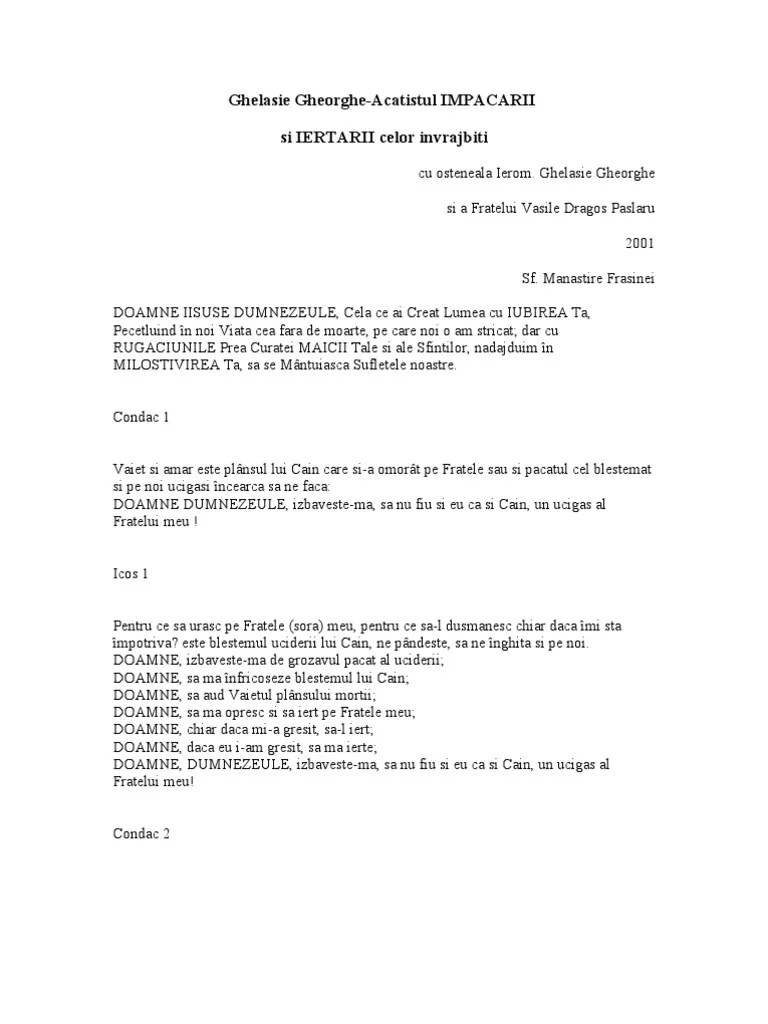 Ghelasie Gheorghe-Acatistul IMPACARII

si IERTARII celor invrajbiti

cu osteneala Ierom. Ghelasie Gheorghe

si a Fratelui Vasile Dragos Paslaru

2001

Sf. Manastire Frasinei

DOAMNE IISUSE DUMNEZEULE, Cela ce ai Creat Lumea cu IUBIREA Ta, Pecetluind în noi Viata cea fara de moarte, pe care noi o am stricat; dar cu RUGACIUNILE Prea Curatei MAICII Tale si ale Sfintilor, nadajduim în MILOSTIVIREA Ta, sa se Mântuiasca Sufletele noastre.

Condac 1

Vaiet si amar este plânsul lui Cain care si-a omorât pe Fratele sau si pacatul cel blestemat si pe noi ucigasi încearca sa ne faca:
DOAMNE DUMNEZEULE, izbaveste-ma, sa nu fiu si eu ca si Cain, un ucigas al Fratelui meu !

Icos 1

Pentru ce sa urasc pe Fratele (sora) meu, pentru ce sa-l dusmanesc chiar daca îmi sta împotriva? este blestemul uciderii lui Cain, ne pândeste, sa ne înghita si pe noi.
DOAMNE, izbaveste-ma de grozavul pacat al uciderii;
DOAMNE, sa ma înfricoseze blestemul lui Cain;
DOAMNE, sa aud Vaietul plânsului mortii;
DOAMNE, sa ma opresc si sa iert pe Fratele meu;
DOAMNE, chiar daca mi-a gresit, sa-l iert;
DOAMNE, daca eu i-am gresit, sa ma ierte;
DOAMNE, DUMNEZEULE, izbaveste-ma, sa nu fiu si eu ca si Cain, un ucigas al Fratelui meu!

Condac 2